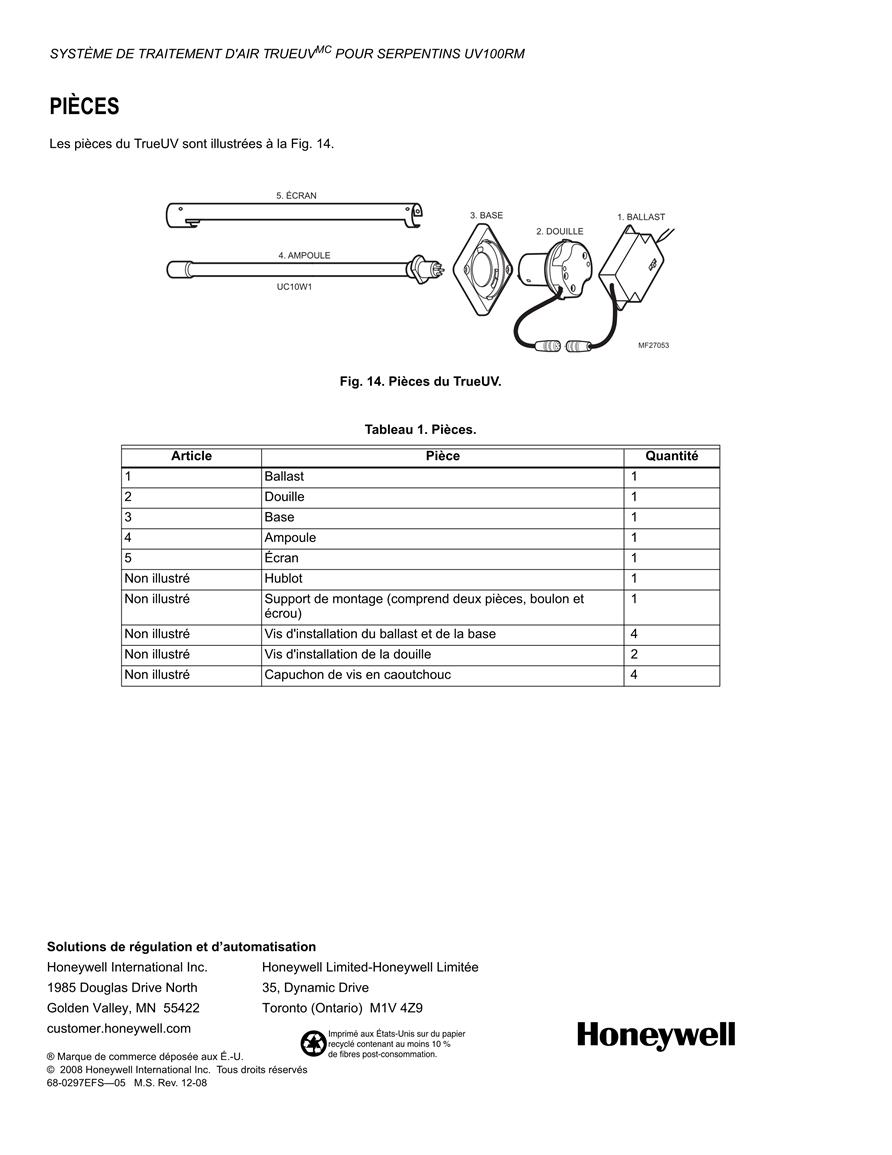 SYSTÈME DE TRAITEMENT D'AIR TRUEUV$^{MC}$ POUR SERPENTINS UV100RM

PIÈCES

Les pièces du TrueUV sont illustrées à la Fig. 14.

5. ÉCRAN
4. AMPOULE
UC10W1
3. BASE
2. DOUILLE
1. BALLAST
MF27053

Fig. 14. Pièces du TrueUV.

Tableau 1. Pièces.

| Article | Pièce | Quantité |
|---|---|---|
| 1 | Ballast | 1 |
| 2 | Douille | 1 |
| 3 | Base | 1 |
| 4 | Ampoule | 1 |
| 5 | Écran | 1 |
| Non illustré | Hublot | 1 |
| Non illustré | Support de montage (comprend deux pièces, boulon et écrou) | 1 |
| Non illustré | Vis d'installation du ballast et de la base | 4 |
| Non illustré | Vis d'installation de la douille | 2 |
| Non illustré | Capuchon de vis en caoutchouc | 4 |

Solutions de régulation et d'automatisation
Honeywell International Inc.
1985 Douglas Drive North
Golden Valley, MN 55422
customer.honeywell.com

Honeywell Limited-Honeywell Limitée
35, Dynamic Drive
Toronto (Ontario) M1V 4Z9

Imprimé aux États-Unis sur du papier recyclé contenant au moins 10 % de fibres post-consommation.

Honeywell

® Marque de commerce déposée aux É.-U.
© 2008 Honeywell International Inc. Tous droits réservés
68-0297EFS—05 M.S. Rev. 12-08